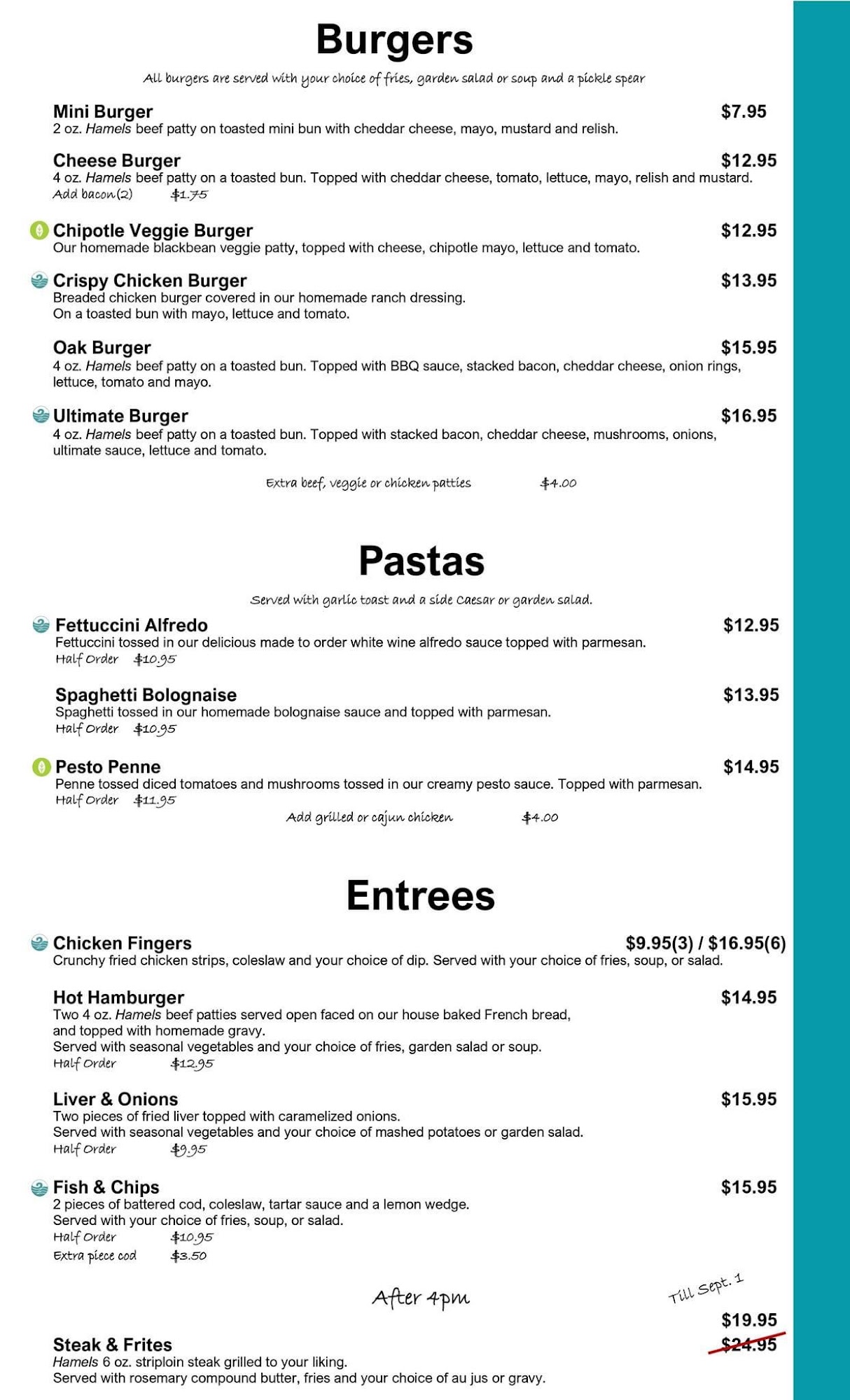 Burgers

All burgers are served with your choice of fries, garden salad or soup and a pickle spear

Mini Burger $7.95
2 oz. Hamels beef patty on toasted mini bun with cheddar cheese, mayo, mustard and relish.

Cheese Burger $12.95
4 oz. Hamels beef patty on a toasted bun. Topped with cheddar cheese, tomato, lettuce, mayo, relish and mustard.
Add bacon(2) $1.75

Chipotle Veggie Burger $12.95
Our homemade blackbean veggie patty, topped with cheese, chipotle mayo, lettuce and tomato.

Crispy Chicken Burger $13.95
Breaded chicken burger covered in our homemade ranch dressing.
On a toasted bun with mayo, lettuce and tomato.

Oak Burger $15.95
4 oz. Hamels beef patty on a toasted bun. Topped with BBQ sauce, stacked bacon, cheddar cheese, onion rings, lettuce, tomato and mayo.

Ultimate Burger $16.95
4 oz. Hamels beef patty on a toasted bun. Topped with stacked bacon, cheddar cheese, mushrooms, onions, ultimate sauce, lettuce and tomato.

Extra beef, veggie or chicken patties $4.00

Pastas

Served with garlic toast and a side Caesar or garden salad.

Fettuccini Alfredo $12.95
Fettuccini tossed in our delicious made to order white wine alfredo sauce topped with parmesan.
Half Order $10.95

Spaghetti Bolognaise $13.95
Spaghetti tossed in our homemade bolognaise sauce and topped with parmesan.
Half Order $10.95

Pesto Penne $14.95
Penne tossed diced tomatoes and mushrooms tossed in our creamy pesto sauce. Topped with parmesan.
Half Order $11.95
Add grilled or cajun chicken $4.00

Entrees

Chicken Fingers $9.95(3) / $16.95(6)
Crunchy fried chicken strips, coleslaw and your choice of dip. Served with your choice of fries, soup, or salad.

Hot Hamburger $14.95
Two 4 oz. Hamels beef patties served open faced on our house baked French bread, and topped with homemade gravy.
Served with seasonal vegetables and your choice of fries, garden salad or soup.
Half Order $12.95

Liver & Onions $15.95
Two pieces of fried liver topped with caramelized onions.
Served with seasonal vegetables and your choice of mashed potatoes or garden salad.
Half Order $9.95

Fish & Chips $15.95
2 pieces of battered cod, coleslaw, tartar sauce and a lemon wedge.
Served with your choice of fries, soup, or salad.
Half Order $10.95
Extra piece cod $3.50

After 4pm

Till Sept. 1
$19.95

Steak & Frites $24.95
Hamels 6 oz. striploin steak grilled to your liking.
Served with rosemary compound butter, fries and your choice of au jus or gravy.